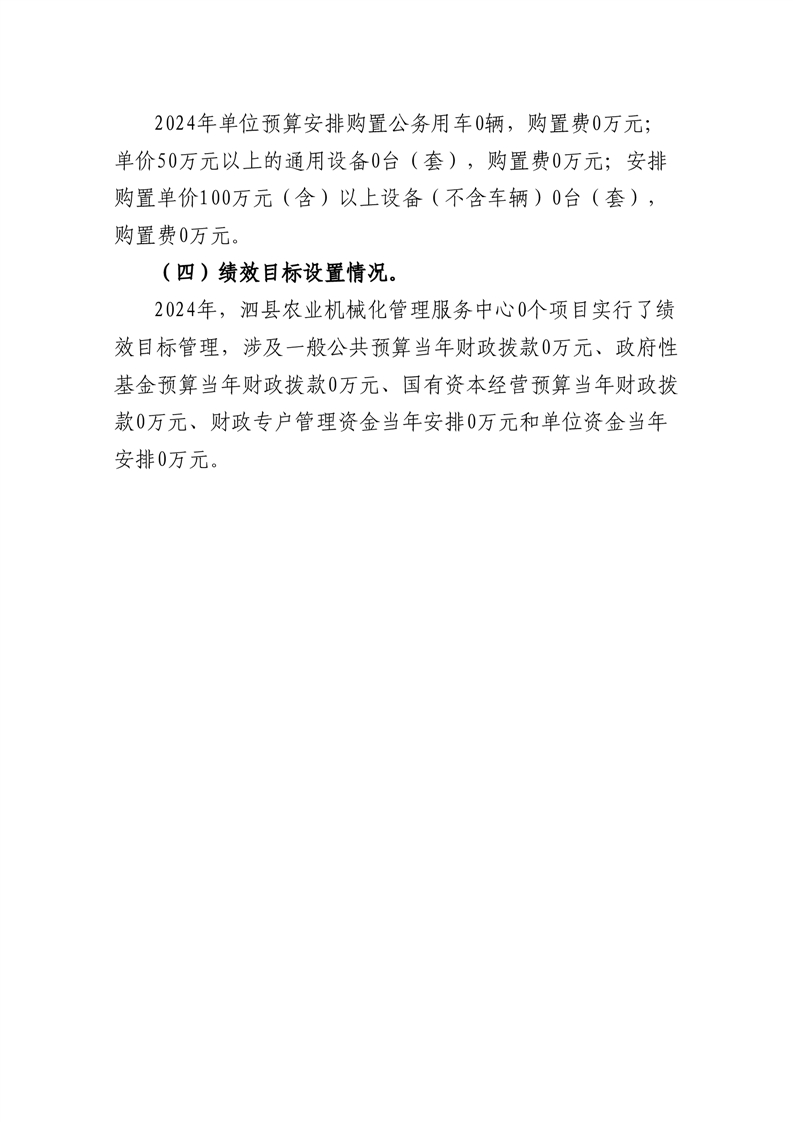 2024年单位预算安排购置公务用车0辆，购置费0万元；单价50万元以上的通用设备0台（套），购置费0万元；安排购置单价100万元（含）以上设备（不含车辆）0台（套），购置费0万元。

（四）绩效目标设置情况。

2024年，泗县农业机械化管理服务中心0个项目实行了绩效目标管理，涉及一般公共预算当年财政拨款0万元、政府性基金预算当年财政拨款0万元、国有资本经营预算当年财政拨款0万元、财政专户管理资金当年安排0万元和单位资金当年安排0万元。